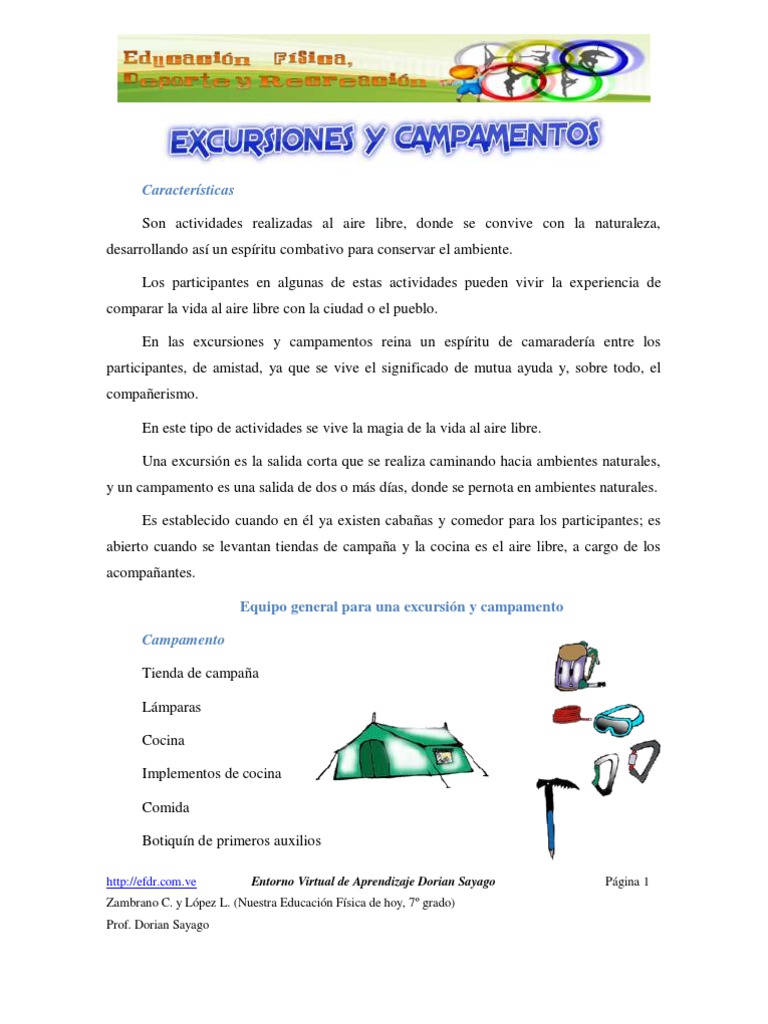 Educación Física, Deporte y Recreación

EXCURSIONES Y CAMPAMENTOS

Características

Son actividades realizadas al aire libre, donde se convive con la naturaleza, desarrollando así un espíritu combativo para conservar el ambiente.

Los participantes en algunas de estas actividades pueden vivir la experiencia de comparar la vida al aire libre con la ciudad o el pueblo.

En las excursiones y campamentos reina un espíritu de camaradería entre los participantes, de amistad, ya que se vive el significado de mutua ayuda y, sobre todo, el compañerismo.

En este tipo de actividades se vive la magia de la vida al aire libre.

Una excursión es la salida corta que se realiza caminando hacia ambientes naturales, y un campamento es una salida de dos o más días, donde se pernota en ambientes naturales.

Es establecido cuando en él ya existen cabañas y comedor para los participantes; es abierto cuando se levantan tiendas de campaña y la cocina es el aire libre, a cargo de los acompañantes.

Equipo general para una excursión y campamento

Campamento

Tienda de campaña

Lámparas

Cocina

Implementos de cocina

Comida

Botiquín de primeros auxilios

http://efdr.com.ve Entorno Virtual de Aprendizaje Dorian Sayago Página 1

Zambrano C. y López L. (Nuestra Educación Física de hoy, 7º grado)

Prof. Dorian Sayago